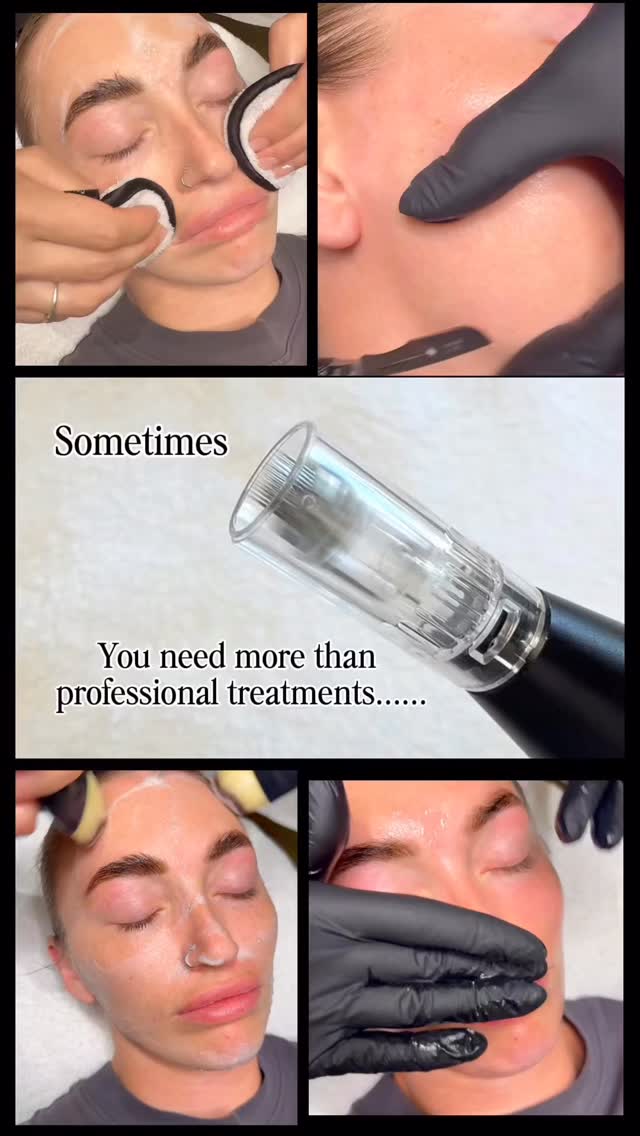 Sometimes

You need more than professional treatments......